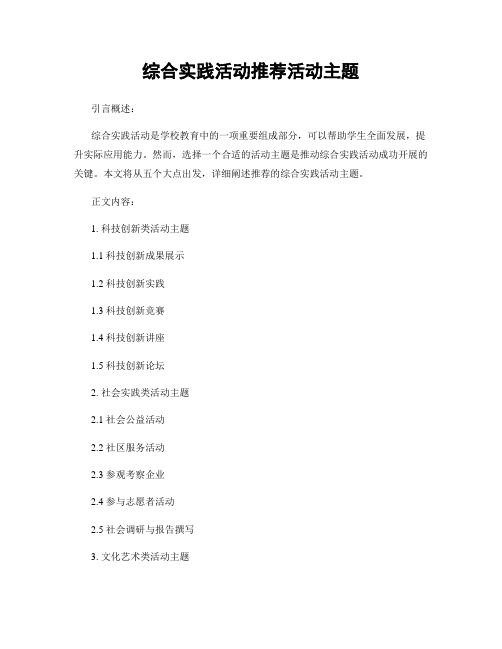 综合实践活动推荐活动主题

引言概述：

综合实践活动是学校教育中的一项重要组成部分，可以帮助学生全面发展，提升实际应用能力。然而，选择一个合适的活动主题是推动综合实践活动成功开展的关键。本文将从五个大点出发，详细阐述推荐的综合实践活动主题。

正文内容：

1. 科技创新类活动主题

1.1 科技创新成果展示

1.2 科技创新实践

1.3 科技创新竞赛

1.4 科技创新讲座

1.5 科技创新论坛

2. 社会实践类活动主题

2.1 社会公益活动

2.2 社区服务活动

2.3 参观考察企业

2.4 参与志愿者活动

2.5 社会调研与报告撰写

3. 文化艺术类活动主题